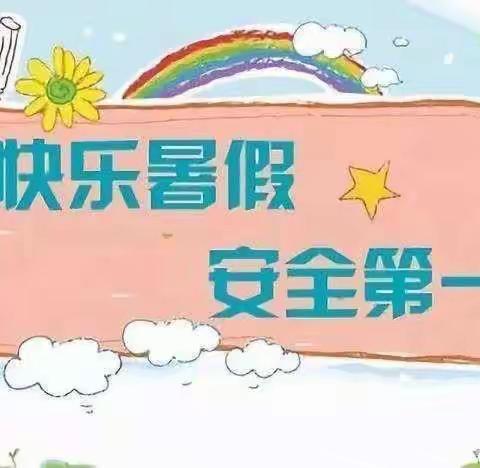 快乐暑假

安全第一